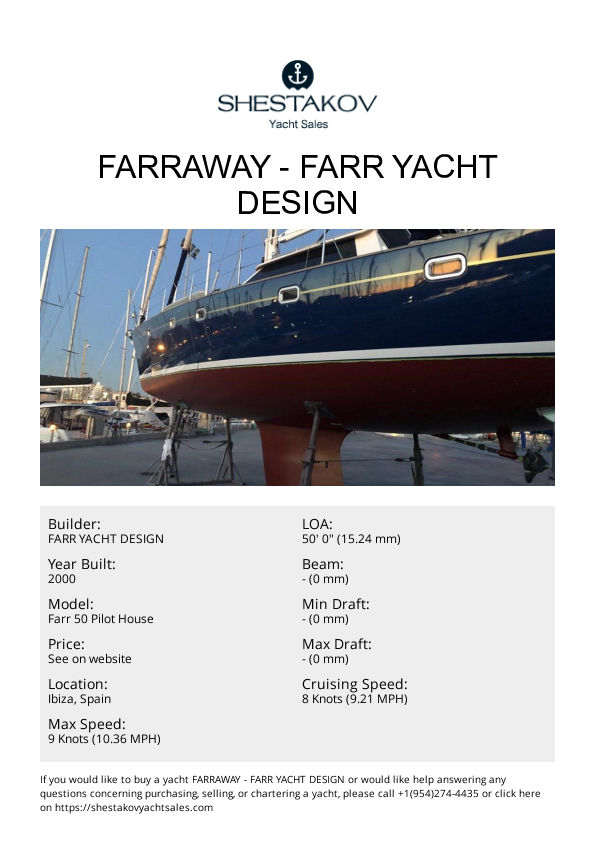 SHESTAKOV
Yacht Sales

FARRAWAY - FARR YACHT DESIGN

Builder:
FARR YACHT DESIGN

Year Built:
2000

Model:
Farr 50 Pilot House

Price:
See on website

Location:
Ibiza, Spain

Max Speed:
9 Knots (10.36 MPH)

LOA:
50' 0" (15.24 mm)

Beam:
- (0 mm)

Min Draft:
- (0 mm)

Max Draft:
- (0 mm)

Cruising Speed:
8 Knots (9.21 MPH)

If you would like to buy a yacht FARRAWAY - FARR YACHT DESIGN or would like help answering any questions concerning purchasing, selling, or chartering a yacht, please call +1(954)274-4435 or click here on https://shestakovyachtsales.com